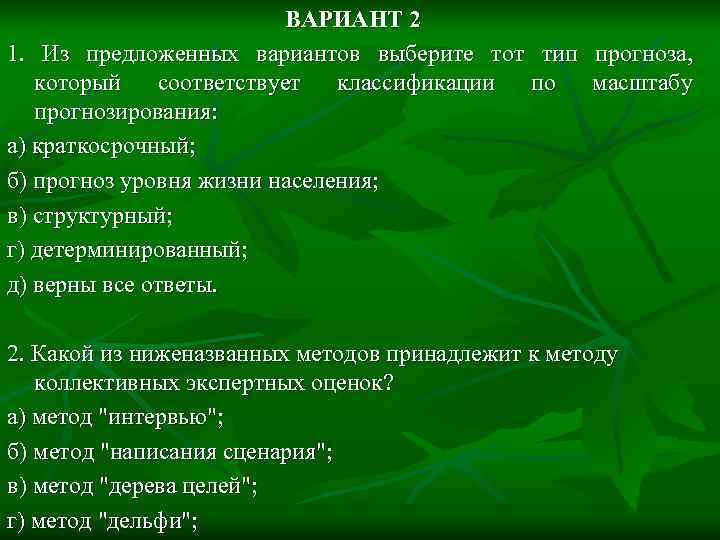 ВАРИАНТ 2

1. Из предложенных вариантов выберите тот тип прогноза, который соответствует классификации по масштабу прогнозирования:

а) краткосрочный;

б) прогноз уровня жизни населения;

в) структурный;

г) детерминированный;

д) верны все ответы.

2. Какой из ниженазванных методов принадлежит к методу коллективных экспертных оценок?

а) метод "интервью";

б) метод "написания сценария";

в) метод "дерева целей";

г) метод "дельфи";